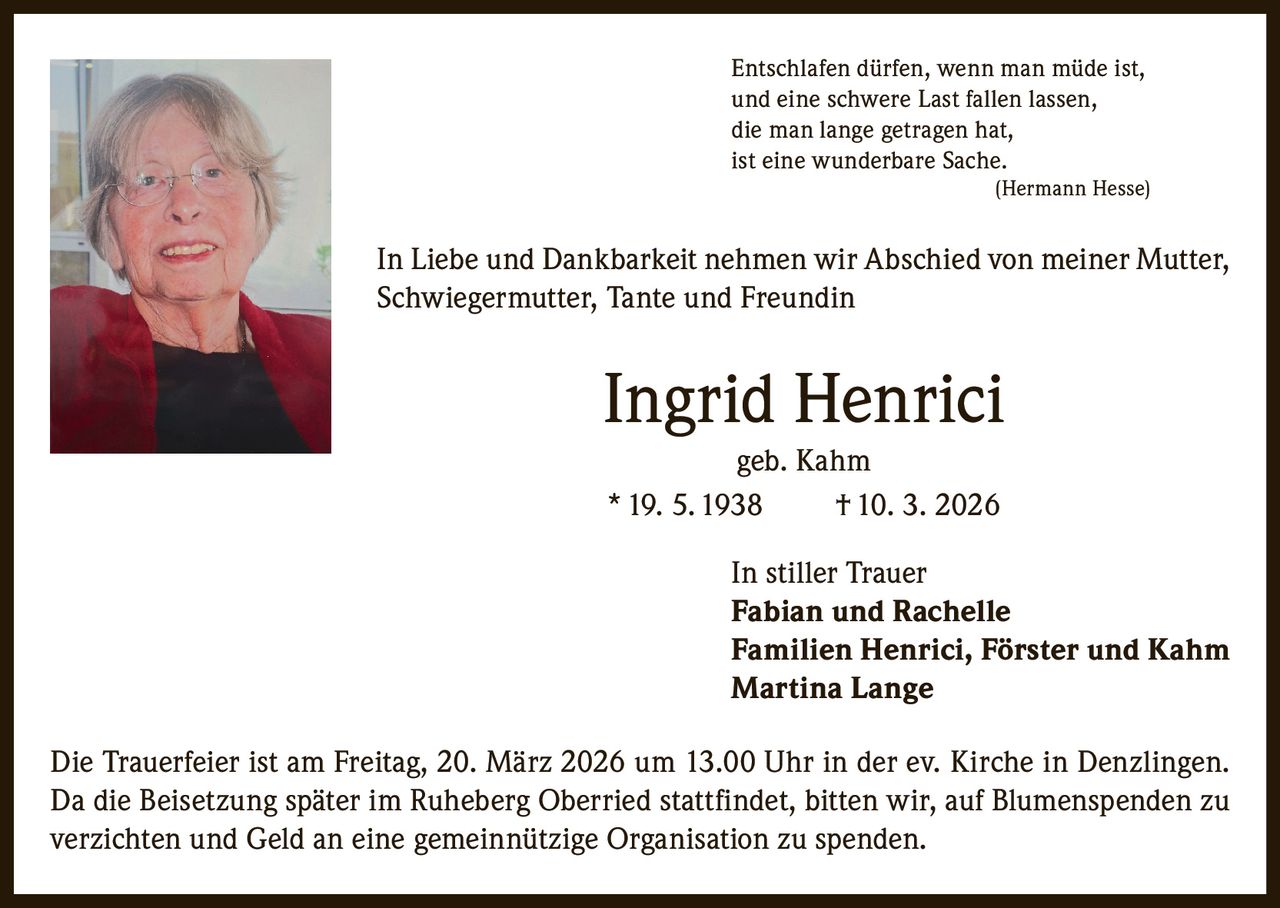 Entschlafen dürfen, wenn man müde ist,
und eine schwere Last fallen lassen,
die man lange getragen hat,
ist eine wunderbare Sache.
(Hermann Hesse)

In Liebe und Dankbarkeit nehmen wir Abschied von meiner Mutter, Schwiegermutter, Tante und Freundin

Ingrid Henrici

geb. Kahm

* 19. 5. 1938 † 10. 3. 2026

In stiller Trauer
Fabian und Rachelle
Familien Henrici, Förster und Kahm
Martina Lange

Die Trauerfeier ist am Freitag, 20. März 2026 um 13.00 Uhr in der ev. Kirche in Denzlingen. Da die Beisetzung später im Ruheberg Oberried stattfindet, bitten wir, auf Blumenspenden zu verzichten und Geld an eine gemeinnützige Organisation zu spenden.